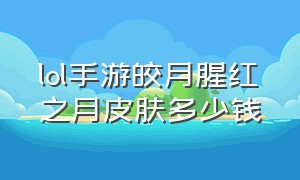 lol手游皎月腥红之月皮肤多少钱